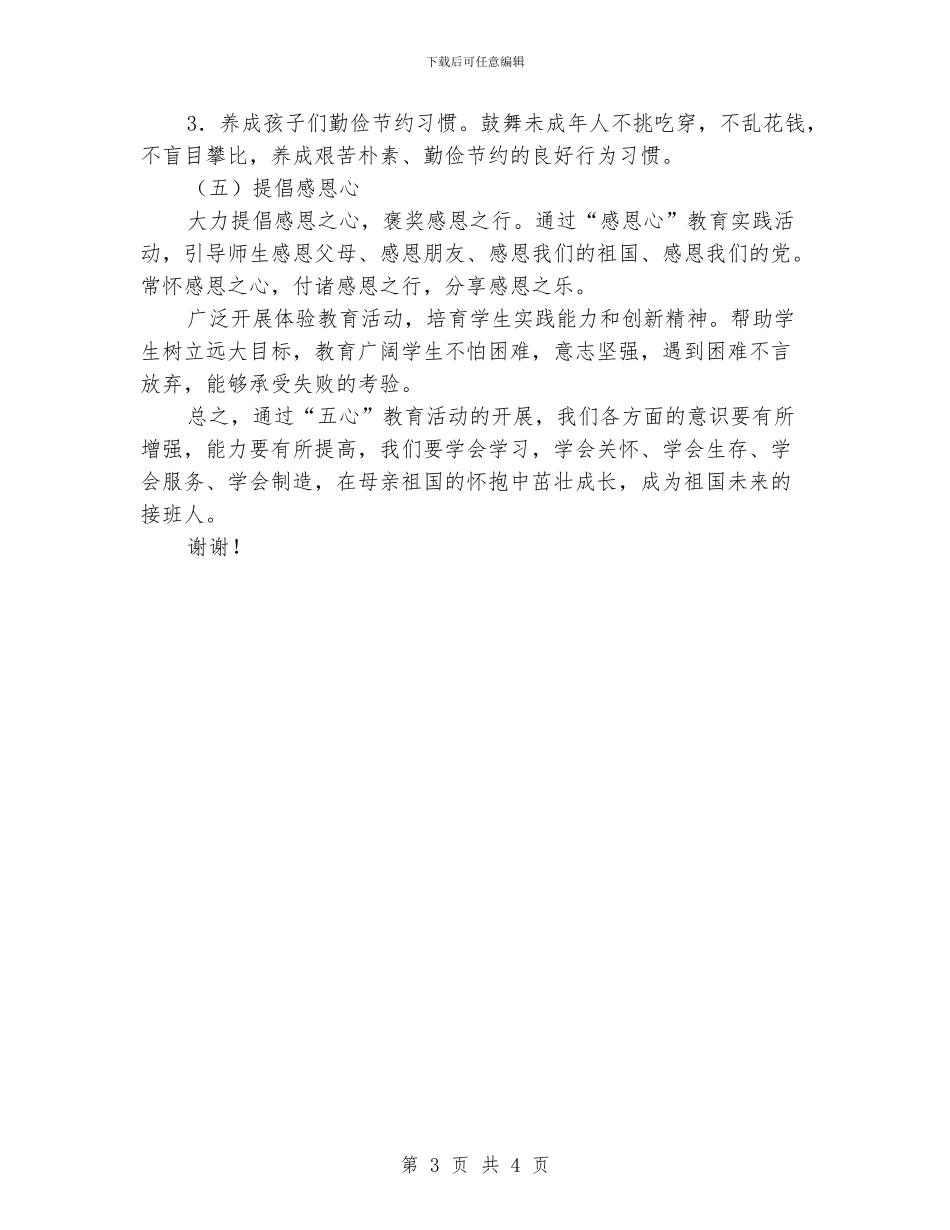 下载后可任意编辑

3．养成孩子们勤俭节约习惯。鼓舞未成年人不挑吃穿，不乱花钱，不盲目攀比，养成艰苦朴素、勤俭节约的良好行为习惯。

（五）提倡感恩心

大力提倡感恩之心，褒奖感恩之行。通过“感恩心”教育实践活动，引导师生感恩父母、感恩朋友、感恩我们的祖国、感恩我们的党。常怀感恩之心，付诸感恩之行，分享感恩之乐。

广泛开展体验教育活动，培育学生实践能力和创新精神。帮助学生树立远大目标，教育广阔学生不怕困难，意志坚强，遇到困难不言放弃，能够承受失败的考验。

总之，通过“五心”教育活动的开展，我们各方面的意识要有所增强，能力要有所提高，我们要学会学习，学会关怀、学会生存、学会服务、学会制造，在母亲祖国的怀抱中茁壮成长，成为祖国未来的接班人。

谢谢！

第 3 页 共 4 页